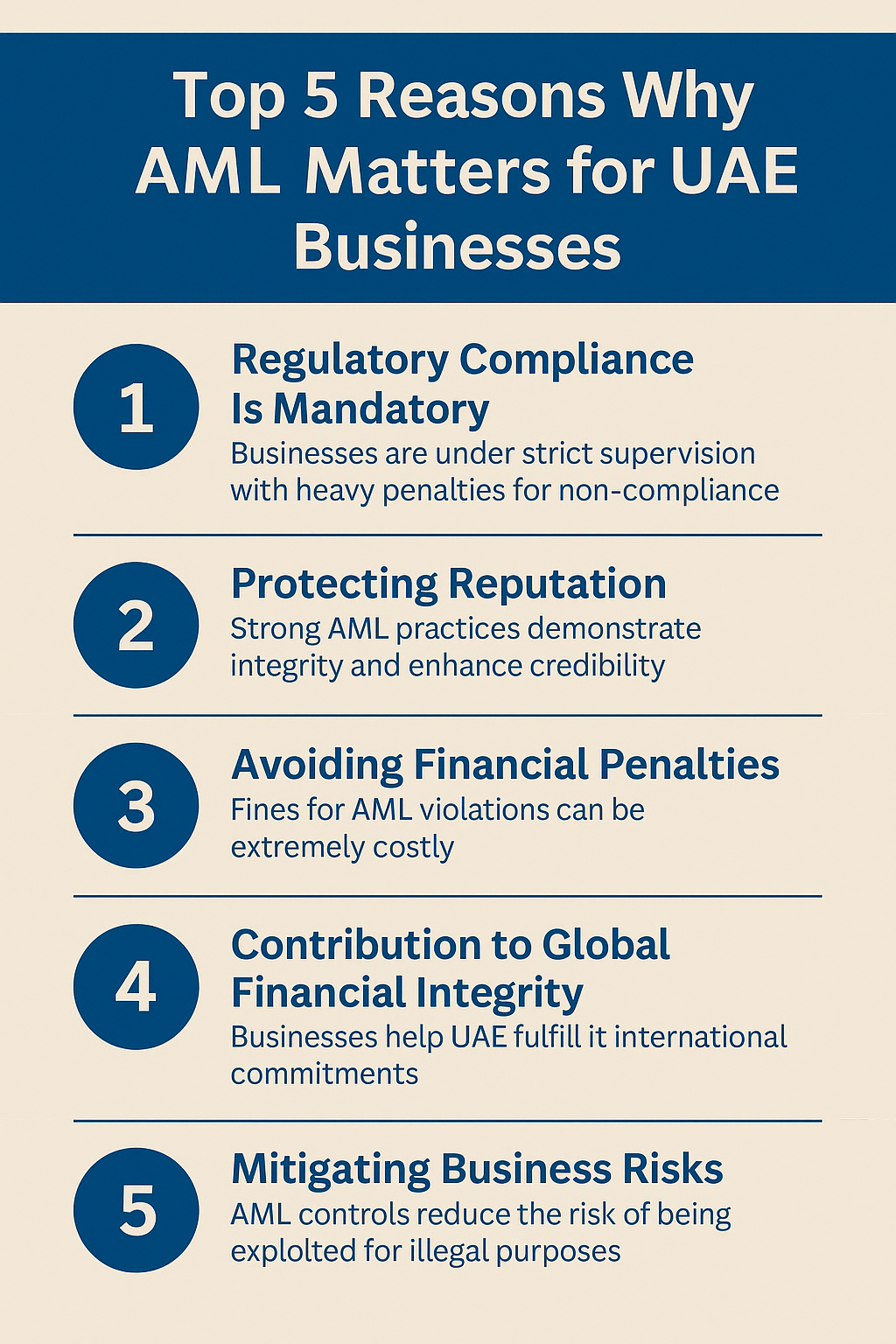 Top 5 Reasons Why AML Matters for UAE Businesses

1

Regulatory Compliance Is Mandatory

Businesses are under strict supervision with heavy penalties for non-compliance

2

Protecting Reputation

Strong AML practices demonstrate integrity and enhance credibility

3

Avoiding Financial Penalties

Fines for AML violations can be extremely costly

4

Contribution to Global Financial Integrity

Businesses help UAE fulfill it international commitments

5

Mitigating Business Risks

AML controls reduce the risk of being explolted for illegal purposes